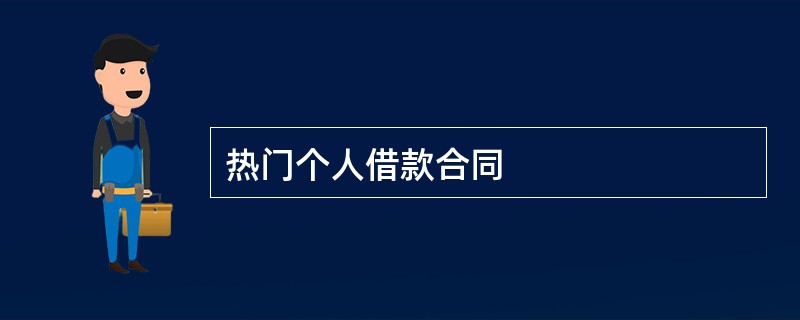 热门个人借款合同